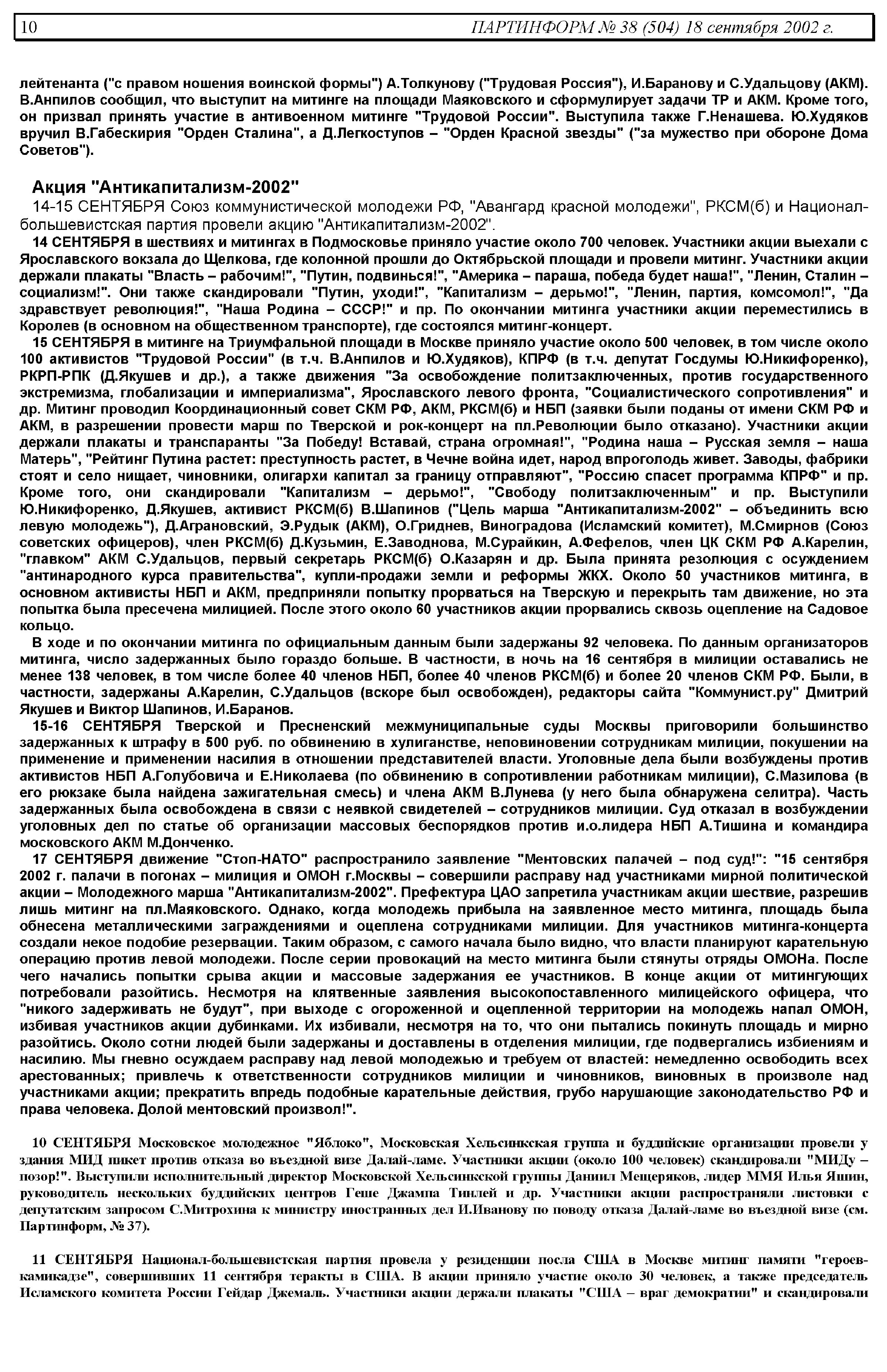 10 ПАРТИНФОРМ № 38 (504) 18 сентября 2002 г.

лейтенанта ("с правом ношения воинской формы") А.Толкунову ("Трудовая Россия"), И.Баранову и С.Удальцову (АКМ). В.Анпилов сообщил, что выступит на митинге на площади Маяковского и сформулирует задачи ТР и АКМ. Кроме того, он призвал принять участие в антивоенном митинге "Трудовой России". Выступила также Г.Ненашева. Ю.Худяков вручил В.Габескирия "Орден Сталина", а Д.Легкоступов – "Орден Красной звезды" ("за мужество при обороне Дома Советов").

Акция "Антикапитализм-2002"

14-15 СЕНТЯБРЯ Союз коммунистической молодежи РФ, "Авангард красной молодежи", РКСМ(б) и Национал-большевистская партия провели акцию "Антикапитализм-2002".

14 СЕНТЯБРЯ в шествиях и митингах в Подмосковье приняло участие около 700 человек. Участники акции выехали с Ярославского вокзала до Щелкова, где колонной прошли до Октябрьской площади и провели митинг. Участники акции держали плакаты "Власть – рабочим!", "Путин, подвинься!", "Америка – параша, победа будет наша!", "Ленин, Сталин – социализм!". Они также скандировали "Путин, уходи!", "Капитализм – дерьмо!", "Ленин, партия, комсомол!", "Да здравствует революция!", "Наша Родина – СССР!" и пр. По окончании митинга участники акции переместились в Королев (в основном на общественном транспорте), где состоялся митинг-концерт.

15 СЕНТЯБРЯ в митинге на Триумфальной площади в Москве приняло участие около 500 человек, в том числе около 100 активистов "Трудовой России" (в т.ч. В.Анпилов и Ю.Худяков), КПРФ (в т.ч. депутат Госдумы Ю.Никифоренко), РКРП-РПК (Д.Якушев и др.), а также движения "За освобождение политзаключенных, против государственного экстремизма, глобализации и империализма", Ярославского левого фронта, "Социалистического сопротивления" и др. Митинг проводил Координационный совет СКМ РФ, АКМ, РКСМ(б) и НБП (заявки были поданы от имени СКМ РФ и АКМ, в разрешении провести марш по Тверской и рок-концерт на пл.Революции было отказано). Участники акции держали плакаты и транспаранты "За Победу! Вставай, страна огромная!", "Родина наша – Русская земля – наша Матерь", "Рейтинг Путина растет: преступность растет, в Чечне война идет, народ впроголодь живет. Заводы, фабрики стоят и село нищает, чиновники, олигархи капитал за границу отправляют", "Россию спасет программа КПРФ" и пр. Кроме того, они скандировали "Капитализм – дерьмо!", "Свободу политзаключенным" и пр. Выступили Ю.Никифоренко, Д.Якушев, активист РКСМ(б) В.Шапинов ("Цель марша "Антикапитализм-2002" – объединить всю левую молодежь"), Д.Аграновский, Э.Рудык (АКМ), О.Гриднев, Виноградова (Исламский комитет), М.Смирнов (Союз советских офицеров), член РКСМ(б) Д.Кузьмин, Е.Заводнова, М.Сурайкин, А.Фефелов, член ЦК СКМ РФ А.Карелин, "главком" АКМ С.Удальцов, первый секретарь РКСМ(б) О.Казарян и др. Была принята резолюция с осуждением "антинародного курса правительства", купли-продажи земли и реформы ЖКХ. Около 50 участников митинга, в основном активисты НБП и АКМ, предприняли попытку прорваться на Тверскую и перекрыть там движение, но эта попытка была пресечена милицией. После этого около 60 участников акции прорвались сквозь оцепление на Садовое кольцо.

В ходе и по окончании митинга по официальным данным были задержаны 92 человека. По данным организаторов митинга, число задержанных было гораздо больше. В частности, в ночь на 16 сентября в милиции оставались не менее 138 человек, в том числе более 40 членов НБП, более 40 членов РКСМ(б) и более 20 членов СКМ РФ. Были, в частности, задержаны А.Карелин, С.Удальцов (вскоре был освобожден), редакторы сайта "Коммунист.ру" Дмитрий Якушев и Виктор Шапинов, И.Баранов.

15-16 СЕНТЯБРЯ Тверской и Пресненский межмуниципальные суды Москвы приговорили большинство задержанных к штрафу в 500 руб. по обвинению в хулиганстве, неповиновении сотрудникам милиции, покушении на применение и применении насилия в отношении представителей власти. Уголовные дела были возбуждены против активистов НБП А.Голубовича и Е.Николаева (по обвинению в сопротивлении работникам милиции), С.Мазилова (в его рюкзаке была найдена зажигательная смесь) и члена АКМ В.Лунева (у него была обнаружена селитра). Часть задержанных была освобождена в связи с неявкой свидетелей – сотрудников милиции. Суд отказал в возбуждении уголовных дел по статье об организации массовых беспорядков против и.о.лидера НБП А.Тишина и командира московского АКМ М.Донченко.

17 СЕНТЯБРЯ движение "Стоп-НАТО" распространило заявление "Ментовских палачей – под суд!": "15 сентября 2002 г. палачи в погонах – милиция и ОМОН г.Москвы – совершили расправу над участниками мирной политической акции – Молодежного марша "Антикапитализм-2002". Префектура ЦАО запретила участникам акции шествие, разрешив лишь митинг на пл.Маяковского. Однако, когда молодежь прибыла на заявленное место митинга, площадь была обнесена металлическими заграждениями и оцеплена сотрудниками милиции. Для участников митинга-концерта создали некое подобие резервации. Таким образом, с самого начала было видно, что власти планируют карательную операцию против левой молодежи. После серии провокаций на место митинга были стянуты отряды ОМОНа. После чего начались попытки срыва акции и массовые задержания ее участников. В конце акции от митингующих потребовали разойтись. Несмотря на клятвенные заявления высокопоставленного милицейского офицера, что "никого задерживать не будут", при выходе с огороженной и оцепленной территории на молодежь напал ОМОН, избивая участников акции дубинками. Их избивали, несмотря на то, что они пытались покинуть площадь и мирно разойтись. Около сотни людей были задержаны и доставлены в отделения милиции, где подвергались избиениям и насилию. Мы гневно осуждаем расправу над левой молодежью и требуем от властей: немедленно освободить всех арестованных; привлечь к ответственности сотрудников милиции и чиновников, виновных в произволе над участниками акции; прекратить впредь подобные карательные действия, грубо нарушающие законодательство РФ и права человека. Долой ментовский произвол!".

10 СЕНТЯБРЯ Московское молодежное "Яблоко", Московская Хельсинкская группа и буддийские организации провели у здания МИД пикет против отказа во въездной визе Далай-ламе. Участники акции (около 100 человек) скандировали "МИДу – позор!". Выступили исполнительный директор Московской Хельсинкской группы Даниил Мещеряков, лидер ММЯ Илья Яшин, руководитель нескольких буддийских центров Геше Джампа Тинлей и др. Участники акции распространяли листовки с депутатским запросом С.Митрохина к министру иностранных дел И.Иванову по поводу отказа Далай-ламе во въездной визе (см. Партинформ, № 37).

11 СЕНТЯБРЯ Национал-большевистская партия провела у резиденции посла США в Москве митинг памяти "героев-камикадзе", совершивших 11 сентября теракты в США. В акции приняло участие около 30 человек, а также председатель Исламского комитета России Гейдар Джемаль. Участники акции держали плакаты "США – враг демократии" и скандировали